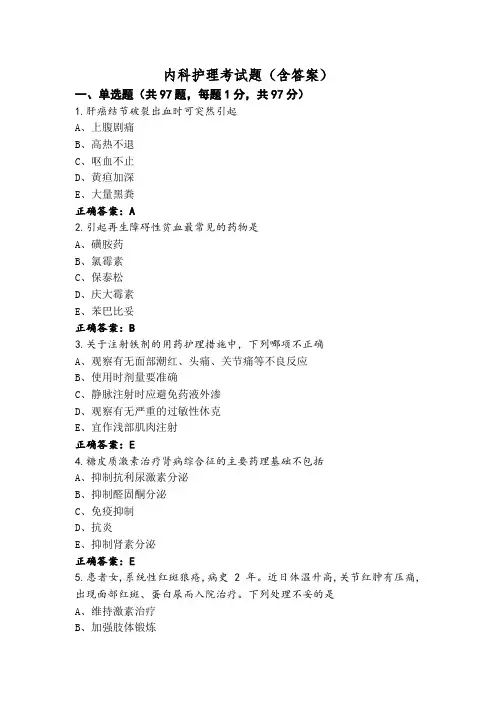 内科护理考试题（含答案）

一、单选题（共97题，每题1分，共97分）

1.肝癌结节破裂出血时可突然引起

A、上腹剧痛

B、高热不退

C、呕血不止

D、黄疸加深

E、大量黑粪

正确答案：A

2.引起再生障碍性贫血最常见的药物是

A、磺胺药

B、氯霉素

C、保泰松

D、庆大霉素

E、苯巴比妥

正确答案：B

3.关于注射铁剂的用药护理措施中，下列哪项不正确

A、观察有无面部潮红、头痛、关节痛等不良反应

B、使用时剂量要准确

C、静脉注射时应避免药液外渗

D、观察有无严重的过敏性休克

E、宜作浅部肌肉注射

正确答案：E

4.糖皮质激素治疗肾病综合征的主要药理基础不包括

A、抑制抗利尿激素分泌

B、抑制醛固酮分泌

C、免疫抑制

D、抗炎

E、抑制肾素分泌

正确答案：E

5.患者女，系统性红斑狼疮，病史 2 年。近日体温升高，关节红肿有压痛，出现面部红斑、蛋白尿而入院治疗。下列处理不妥的是

A、维持激素治疗

B、加强肢体锻炼